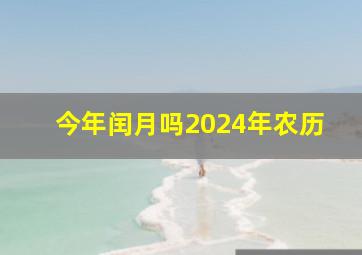 今年闰月吗2024年农历